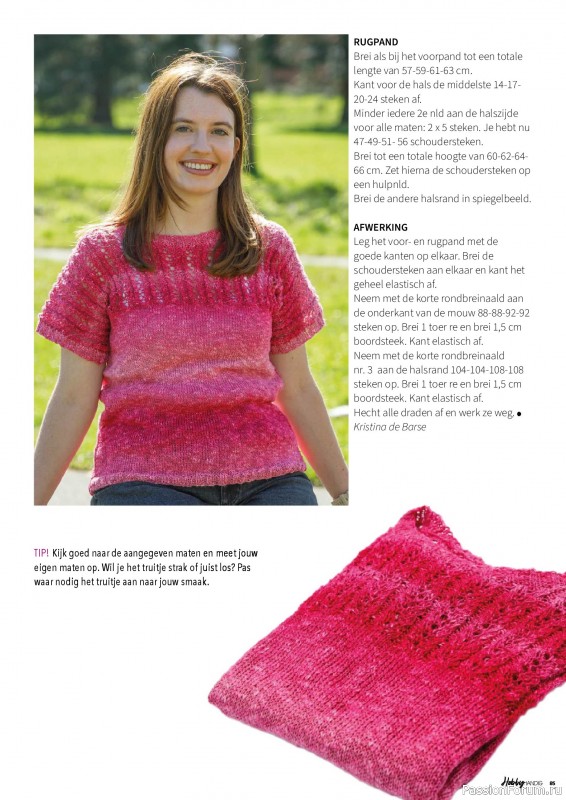 RUGPAND
Brei als bij het voorpand tot een totale lengte van 57-59-61-63 cm.
Kant voor de hals de middelste 14-17-20-24 steken af.
Minder iedere 2e nld aan de halszijde voor alle maten: 2 x 5 steken. Je hebt nu 47-49-51- 56 schoudersteken.
Brei tot een totale hoogte van 60-62-64-66 cm. Zet hierna de schoudersteken op een hulpnld.
Brei de andere halsrand in spiegelbeeld.

AFWERKING
Leg het voor- en rugpand met de goede kanten op elkaar. Brei de schoudersteken aan elkaar en kant het geheel elastisch af.
Neem met de korte rondbreinaald aan de onderkant van de mouw 88-88-92-92 steken op. Brei 1 toer re en brei 1,5 cm boordsteek. Kant elastisch af.
Neem met de korte rondbreinaald nr. 3 aan de halsrand 104-104-108-108 steken op. Brei 1 toer re en brei 1,5 cm boordsteek. Kant elastisch af.
Hecht alle draden af en werk ze weg. ●
Kristina de Barse

TIP! Kijk goed naar de aangegeven maten en meet jouw eigen maten op. Wil je het truitje strak of juist los? Pas waar nodig het truitje aan naar jouw smaak.

Hobby HANDIG 85
PassionForum.ru